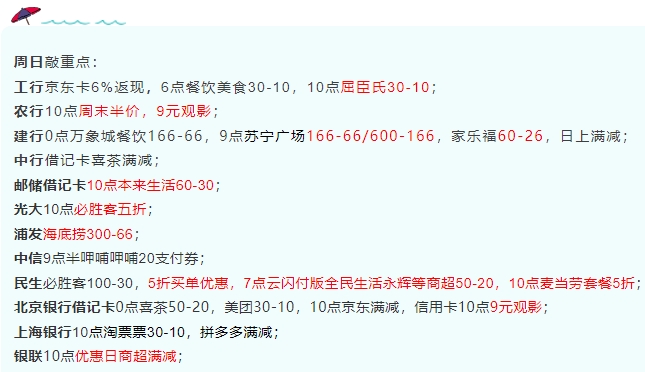 周日敲重点：

工行京东卡6%返现，6点餐饮美食30-10，10点屈臣氏30-10；

农行10点周末半价，9元观影；

建行0点万象城餐饮166-66，9点苏宁广场166-66/600-166，家乐福60-26，日上满减；

中行借记卡喜茶满减；

邮储借记卡10点本来生活60-30；

光大10点必胜客五折；

浦发海底捞300-66；

中信9点半呷哺呷哺20支付券；

民生必胜客100-30，5折买单优惠，7点云闪付版全民生活永辉等商超50-20，10点麦当劳套餐5折；

北京银行借记卡0点喜茶50-20，美团30-10，10点京东满减，信用卡10点9元观影；

上海银行10点淘票票30-10，拼多多满减；

银联10点优惠日商超满减；